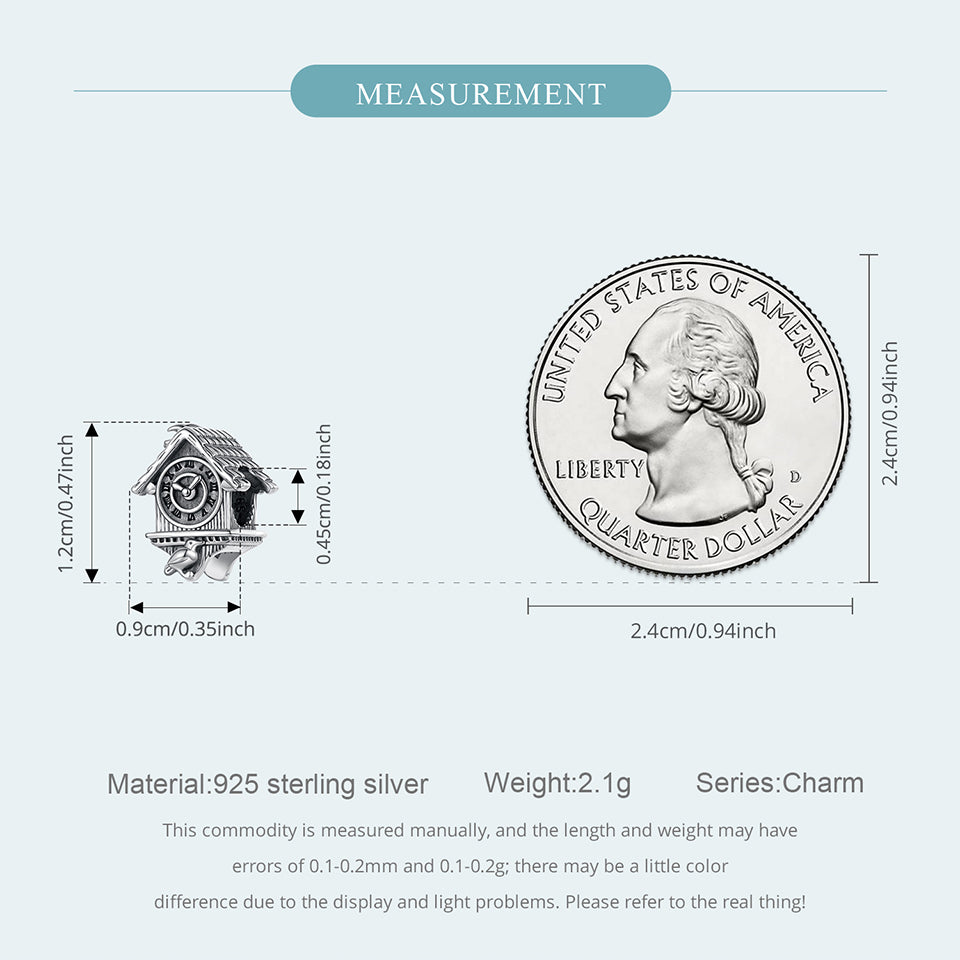 MEASUREMENT

1.2cm/0.47inch

0.45cm/0.18inch

0.9cm/0.35inch

UNITED STATES OF AMERICA

LIBERTY

D

QUARTER DOLLAR

2.4cm/0.94inch

2.4cm/0.94inch

Material:925 sterling silver Weight:2.1g Series:Charm

This commodity is measured manually, and the length and weight may have errors of 0.1-0.2mm and 0.1-0.2g; there may be a little color difference due to the display and light problems. Please refer to the real thing!